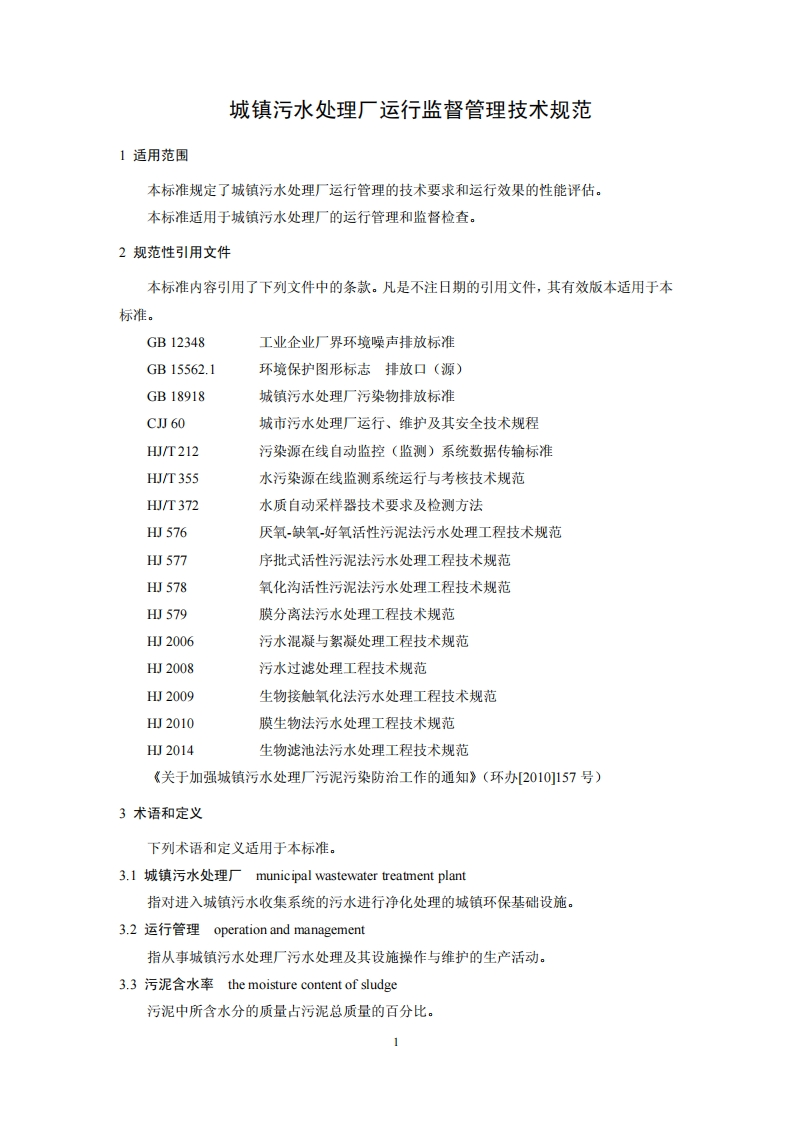 城镇污水处理厂运行监督管理技术规范

1 适用范围

本标准规定了城镇污水处理厂运行管理的技术要求和运行效果的性能评估。

本标准适用于城镇污水处理厂的运行管理和监督检查。

2 规范性引用文件

本标准内容引用了下列文件中的条款。凡是不注日期的引用文件，其有效版本适用于本标准。

GB 12348 工业企业厂界环境噪声排放标准
GB 15562.1 环境保护图形标志 排放口（源）
GB 18918 城镇污水处理厂污染物排放标准
CJJ 60 城市污水处理厂运行、维护及其安全技术规程
HJ/T 212 污染源在线自动监控（监测）系统数据传输标准
HJ/T 355 水污染源在线监测系统运行与考核技术规范
HJ/T 372 水质自动采样器技术要求及检测方法
HJ 576 厌氧-缺氧-好氧活性污泥法污水处理工程技术规范
HJ 577 序批式活性污泥法污水处理工程技术规范
HJ 578 氧化沟活性污泥法污水处理工程技术规范
HJ 579 膜分离法污水处理工程技术规范
HJ 2006 污水混凝与絮凝处理工程技术规范
HJ 2008 污水过滤处理工程技术规范
HJ 2009 生物接触氧化法污水处理工程技术规范
HJ 2010 膜生物法污水处理工程技术规范
HJ 2014 生物滤池法污水处理工程技术规范
《关于加强城镇污水处理厂污泥污染防治工作的通知》（环办[2010]157 号）

3 术语和定义

下列术语和定义适用于本标准。

3.1 城镇污水处理厂 municipal wastewater treatment plant

指对进入城镇污水收集系统的污水进行净化处理的城镇环保基础设施。

3.2 运行管理 operation and management

指从事城镇污水处理厂污水处理及其设施操作与维护的生产活动。

3.3 污泥含水率 the moisture content of sludge

污泥中所含水分的质量占污泥总质量的百分比。

1